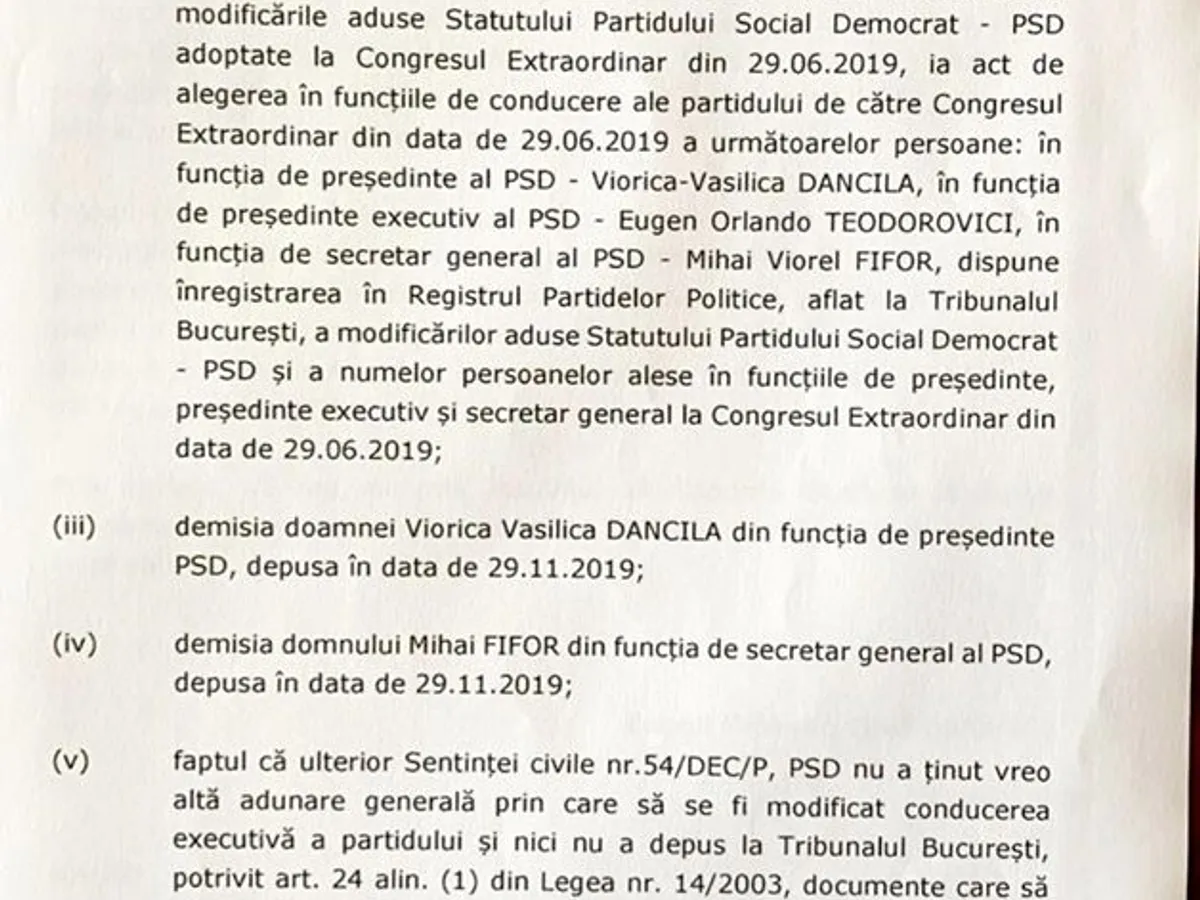 modificările aduse Statutului Partidului Social Democrat - PSD adoptate la Congresul Extraordinar din 29.06.2019, ia act de alegerea în funcțiile de conducere ale partidului de către Congresul Extraordinar din data de 29.06.2019 a următoarelor persoane: în funcția de președinte al PSD - Viorica-Vasilica DANCILA, în funcția de președinte executiv al PSD - Eugen Orlando TEODOROVICI, în funcția de secretar general al PSD - Mihai Viorel FIFOR, dispune înregistrarea în Registrul Partidelor Politice, aflat la Tribunalul București, a modificărilor aduse Statutului Partidului Social Democrat - PSD și a numelor persoanelor alese în funcțiile de președinte, președinte executiv și secretar general la Congresul Extraordinar din data de 29.06.2019;

(iii) demisia doamnei Viorica Vasilica DANCILA din funcția de președinte PSD, depusa în data de 29.11.2019;

(iv) demisia domnului Mihai FIFOR din funcția de secretar general al PSD, depusa în data de 29.11.2019;

(v) faptul că ulterior Sentinței civile nr.54/DEC/P, PSD nu a ținut vreo altă adunare generală prin care să se fi modificat conducerea executivă a partidului și nici nu a depus la Tribunalul București, potrivit art. 24 alin. (1) din Legea nr. 14/2003, documente care să